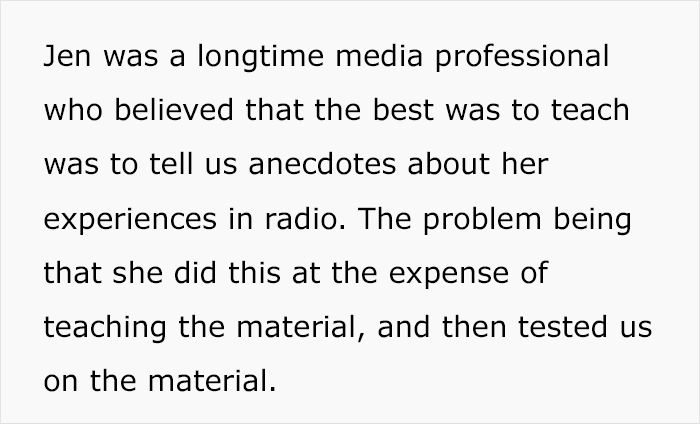 Jen was a longtime media professional who believed that the best was to teach was to tell us anecdotes about her experiences in radio. The problem being that she did this at the expense of teaching the material, and then tested us on the material.